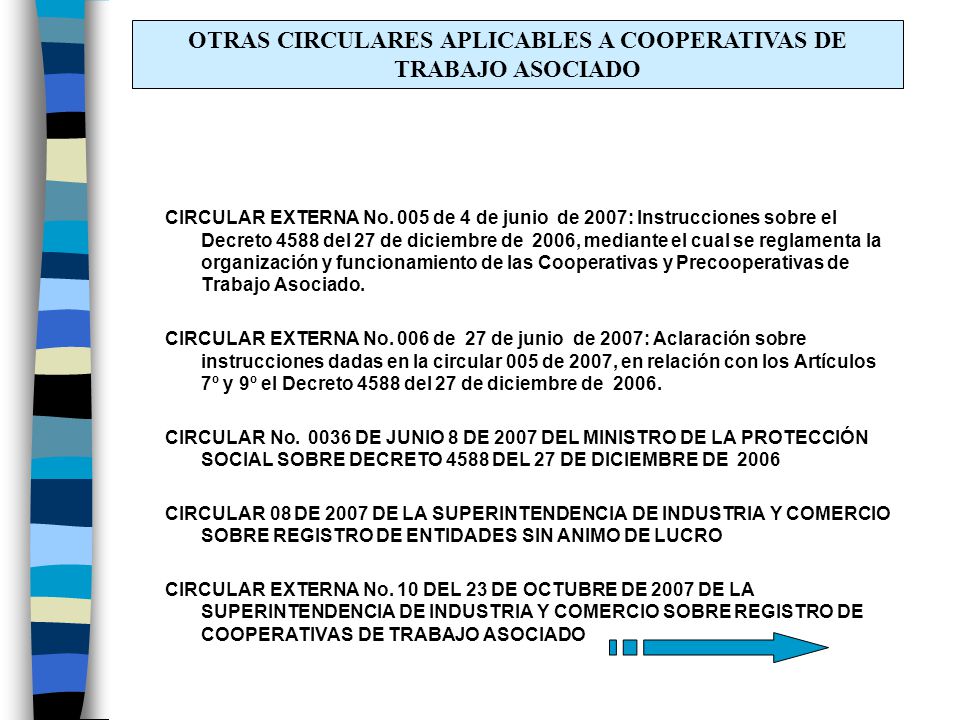 OTRAS CIRCULARES APLICABLES A COOPERATIVAS DE TRABAJO ASOCIADO

CIRCULAR EXTERNA No. 005 de 4 de junio de 2007: Instrucciones sobre el Decreto 4588 del 27 de diciembre de 2006, mediante el cual se reglamenta la organización y funcionamiento de las Cooperativas y Precooperativas de Trabajo Asociado.

CIRCULAR EXTERNA No. 006 de 27 de junio de 2007: Aclaración sobre instrucciones dadas en la circular 005 de 2007, en relación con los Artículos 7º y 9º el Decreto 4588 del 27 de diciembre de 2006.

CIRCULAR No. 0036 DE JUNIO 8 DE 2007 DEL MINISTRO DE LA PROTECCIÓN SOCIAL SOBRE DECRETO 4588 DEL 27 DE DICIEMBRE DE 2006

CIRCULAR 08 DE 2007 DE LA SUPERINTENDENCIA DE INDUSTRIA Y COMERCIO SOBRE REGISTRO DE ENTIDADES SIN ANIMO DE LUCRO

CIRCULAR EXTERNA No. 10 DEL 23 DE OCTUBRE DE 2007 DE LA SUPERINTENDENCIA DE INDUSTRIA Y COMERCIO SOBRE REGISTRO DE COOPERATIVAS DE TRABAJO ASOCIADO